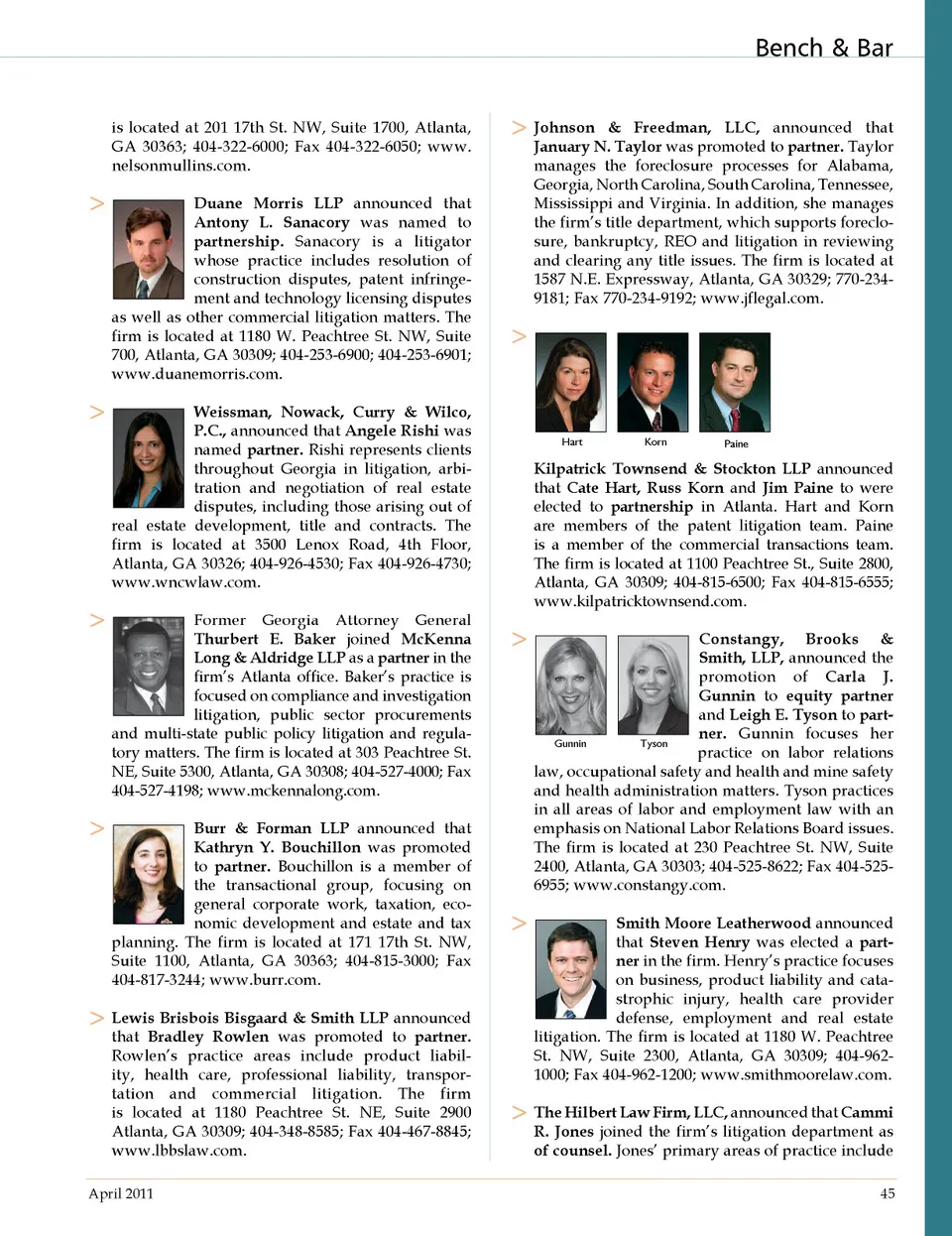 Bench & Bar

is located at 201 17th St. NW, Suite 1700, Atlanta, GA 30363; 404-322-6000; Fax 404-322-6050; www.nelsonmullins.com.

> Duane Morris LLP announced that Antony L. Sanacory was named to partnership. Sanacory is a litigator whose practice includes resolution of construction disputes, patent infringement and technology licensing disputes as well as other commercial litigation matters. The firm is located at 1180 W. Peachtree St. NW, Suite 700, Atlanta, GA 30309; 404-253-6900; 404-253-6901; www.duanemorris.com.

> Weissman, Nowack, Curry & Wilco, P.C., announced that Angele Rishi was named partner. Rishi represents clients throughout Georgia in litigation, arbitration and negotiation of real estate disputes, including those arising out of real estate development, title and contracts. The firm is located at 3500 Lenox Road, 4th Floor, Atlanta, GA 30326; 404-926-4530; Fax 404-926-4730; www.wncwlaw.com.

> Former Georgia Attorney General Thurbert E. Baker joined McKenna Long & Aldridge LLP as a partner in the firm's Atlanta office. Baker's practice is focused on compliance and investigation litigation, public sector procurements and multi-state public policy litigation and regulatory matters. The firm is located at 303 Peachtree St. NE, Suite 5300, Atlanta, GA 30308; 404-527-4000; Fax 404-527-4198; www.mckennalong.com.

> Burr & Forman LLP announced that Kathryn Y. Bouchillon was promoted to partner. Bouchillon is a member of the transactional group, focusing on general corporate work, taxation, economic development and estate and tax planning. The firm is located at 171 17th St. NW, Suite 1100, Atlanta, GA 30363; 404-815-3000; Fax 404-817-3244; www.burr.com.

> Lewis Brisbois Bisgaard & Smith LLP announced that Bradley Rowlen was promoted to partner. Rowlen's practice areas include product liability, health care, professional liability, transportation and commercial litigation. The firm is located at 1180 Peachtree St. NE, Suite 2900 Atlanta, GA 30309; 404-348-8585; Fax 404-467-8845; www.lbbslaw.com.

> Johnson & Freedman, LLC, announced that January N. Taylor was promoted to partner. Taylor manages the foreclosure processes for Alabama, Georgia, North Carolina, South Carolina, Tennessee, Mississippi and Virginia. In addition, she manages the firm's title department, which supports foreclosure, bankruptcy, REO and litigation in reviewing and clearing any title issues. The firm is located at 1587 N.E. Expressway, Atlanta, GA 30329; 770-234-9181; Fax 770-234-9192; www.jflegal.com.

>

Hart Korn Paine

Kilpatrick Townsend & Stockton LLP announced that Cate Hart, Russ Korn and Jim Paine to were elected to partnership in Atlanta. Hart and Korn are members of the patent litigation team. Paine is a member of the commercial transactions team. The firm is located at 1100 Peachtree St., Suite 2800, Atlanta, GA 30309; 404-815-6500; Fax 404-815-6555; www.kilpatricktownsend.com.

>

Gunnin Tyson

Constangy, Brooks & Smith, LLP, announced the promotion of Carla J. Gunnin to equity partner and Leigh E. Tyson to partner. Gunnin focuses her practice on labor relations law, occupational safety and health and mine safety and health administration matters. Tyson practices in all areas of labor and employment law with an emphasis on National Labor Relations Board issues. The firm is located at 230 Peachtree St. NW, Suite 2400, Atlanta, GA 30303; 404-525-8622; Fax 404-525-6955; www.constangy.com.

> Smith Moore Leatherwood announced that Steven Henry was elected a partner in the firm. Henry's practice focuses on business, product liability and catastrophic injury, health care provider defense, employment and real estate litigation. The firm is located at 1180 W. Peachtree St. NW, Suite 2300, Atlanta, GA 30309; 404-962-1000; Fax 404-962-1200; www.smithmoorelaw.com.

> The Hilbert Law Firm, LLC, announced that Cammi R. Jones joined the firm's litigation department as of counsel. Jones' primary areas of practice include

April 2011 45